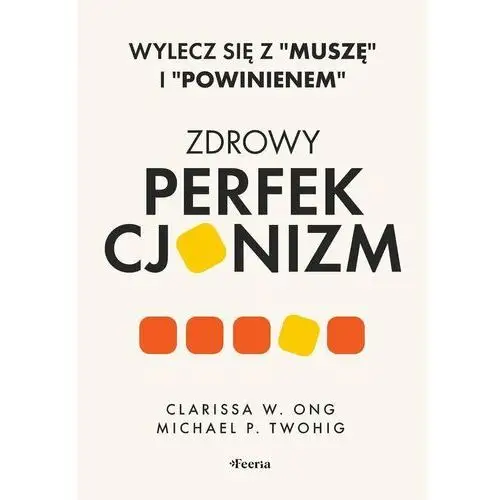 WYLECZ SIĘ Z "MUSZĘ" I "POWINIENEM"

ZDROWY
PERFEK
CJ NIZM

CLARISSA W. ONG
MICHAEL P. TWOHIG

Feeria